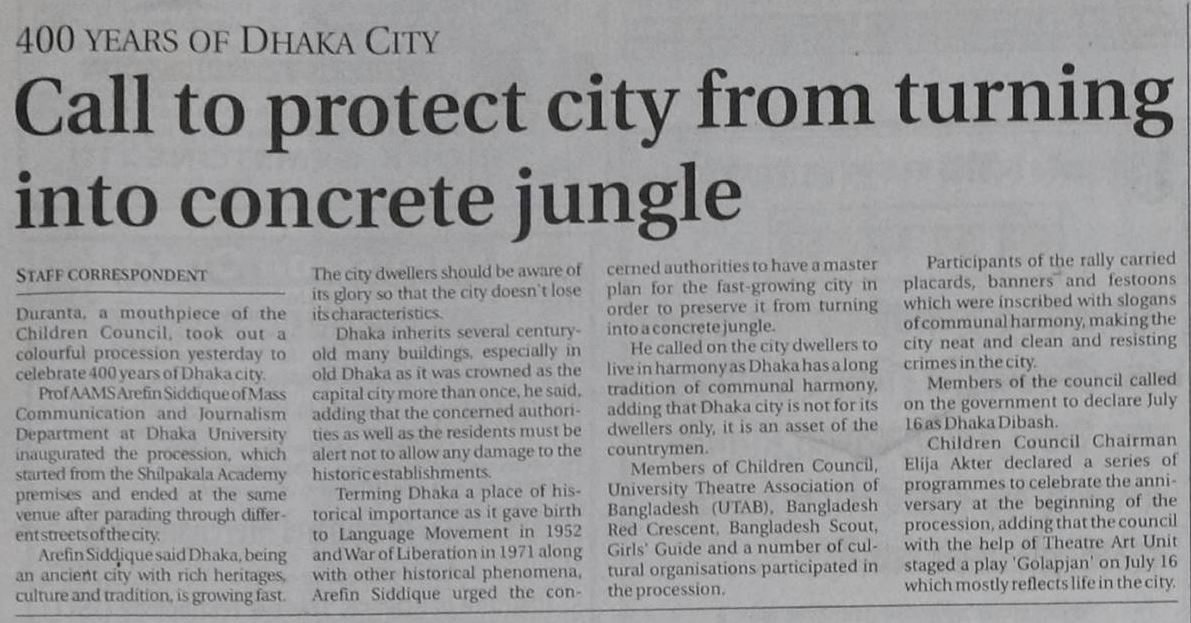 400 YEARS OF DHAKA CITY

Call to protect city from turning into concrete jungle

STAFF CORRESPONDENT

Duranta, a mouthpiece of the Children Council, took out a colourful procession yesterday to celebrate 400 years of Dhaka city.

Prof AAMS Arefin Siddique of Mass Communication and Journalism Department at Dhaka University inaugurated the procession, which started from the Shilpakala Academy premises and ended at the same venue after parading through different streets of the city.

Arefin Siddique said Dhaka, being an ancient city with rich heritages, culture and tradition, is growing fast. The city dwellers should be aware of its glory so that the city doesn't lose its characteristics.

Dhaka inherits several century-old many buildings, especially in old Dhaka as it was crowned as the capital city more than once, he said, adding that the concerned authorities as well as the residents must be alert not to allow any damage to the historic establishments.

Terming Dhaka a place of historical importance as it gave birth to Language Movement in 1952 and War of Liberation in 1971 along with other historical phenomena, Arefin Siddique urged the concerned authorities to have a master plan for the fast-growing city in order to preserve it from turning into a concrete jungle.

He called on the city dwellers to live in harmony as Dhaka has a long tradition of communal harmony, adding that Dhaka city is not for its dwellers only, it is an asset of the countrymen.

Members of Children Council, University Theatre Association of Bangladesh (UTAB), Bangladesh Red Crescent, Bangladesh Scout, Girls' Guide and a number of cultural organisations participated in the procession.

Participants of the rally carried placards, banners and festoons which were inscribed with slogans of communal harmony, making the city neat and clean and resisting crimes in the city.

Members of the council called on the government to declare July 16 as Dhaka Dibash.

Children Council Chairman Elija Akter declared a series of programmes to celebrate the anniversary at the beginning of the procession, adding that the council with the help of Theatre Art Unit staged a play 'Golapjan' on July 16 which mostly reflects life in the city.